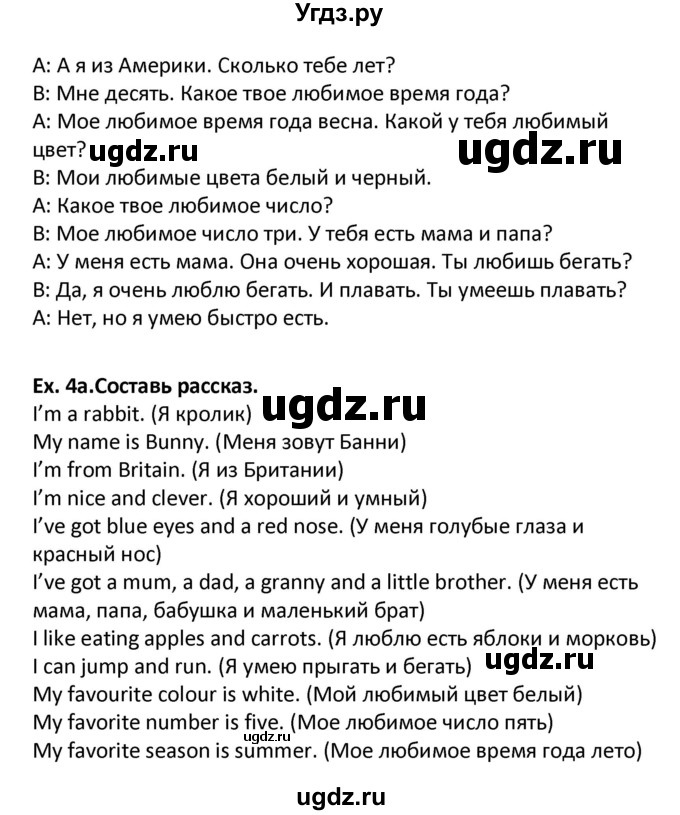 Угдз.ру

A: А я из Америки. Сколько тебе лет?
B: Мне десять. Какое твое любимое время года?
A: Мое любимое время года весна. Какой у тебя любимый цвет? ugdz.ru ugdz.ru
B: Мои любимые цвета белый и черный.
A: Какое твое любимое число?
B: Мое любимое число три. У тебя есть мама и папа?
A: У меня есть мама. Она очень хорошая. Ты любишь бегать?
B: Да, я очень люблю бегать. И плавать. Ты умеешь плавать?
A: Нет, но я умею быстро есть.

Ex. 4a.Составь рассказ. ugdz.ru
I'm a rabbit. (Я кролик)
My name is Bunny. (Меня зовут Банни)
I'm from Britain. (Я из Британии)
I'm nice and clever. (Я хороший и умный)
I've got blue eyes and a red nose. (У меня голубые глаза и красный нос)
I've got a mum, a dad, a granny and a little brother. (У меня есть мама, папа, бабушка и маленький брат)
I like eating apples and carrots. (Я люблю есть яблоки и морковь)
I can jump and run. (Я умею прыгать и бегать) ugdz.ru
My favourite colour is white. (Мой любимый цвет белый)
My favorite number is five. (Мое любимое число пять)
ugdz.ru
My favorite season is summer. (Мое любимое время года лето)

ugdz.ru